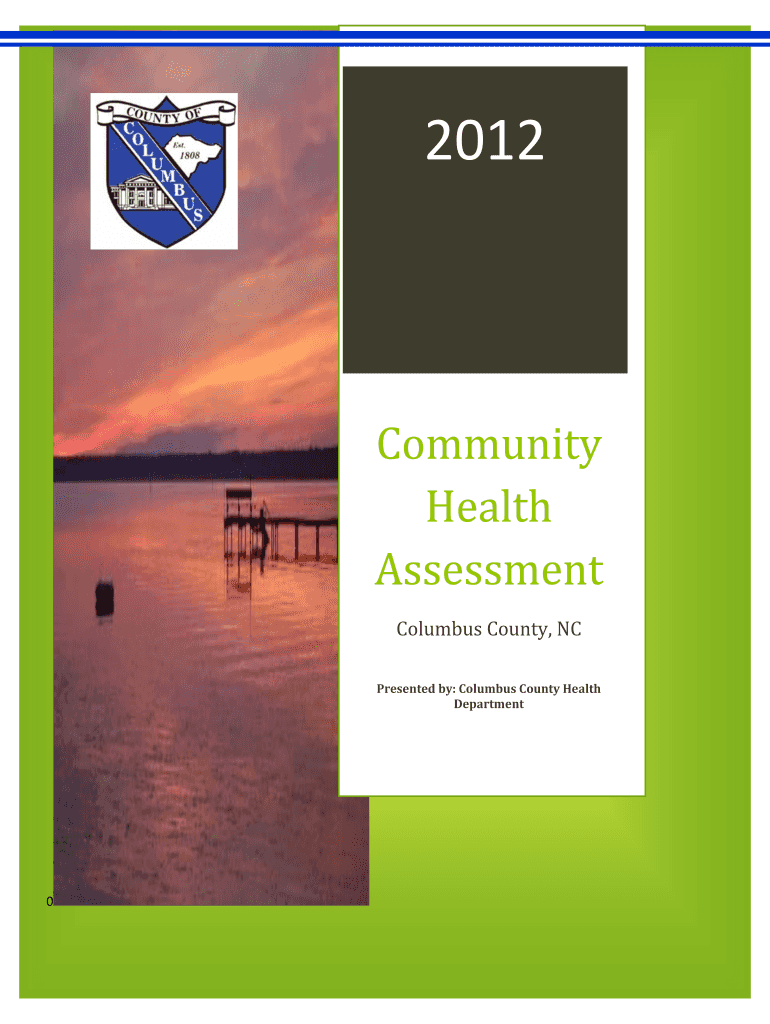 COUNTY OF
COLUMBUS
Est. 1808

2012

Community Health Assessment

Columbus County, NC

Presented by: Columbus County Health Department

0